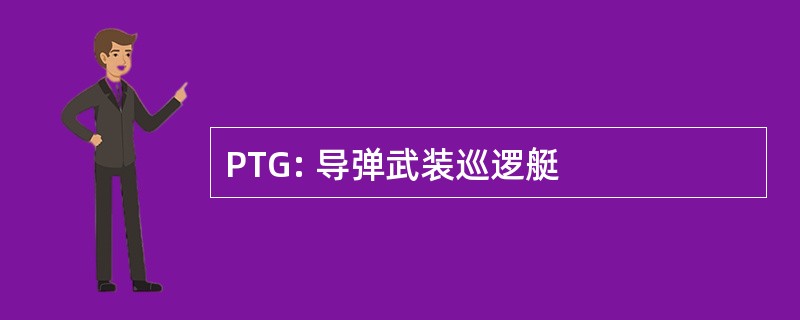 PTG: 导弹武装巡逻艇